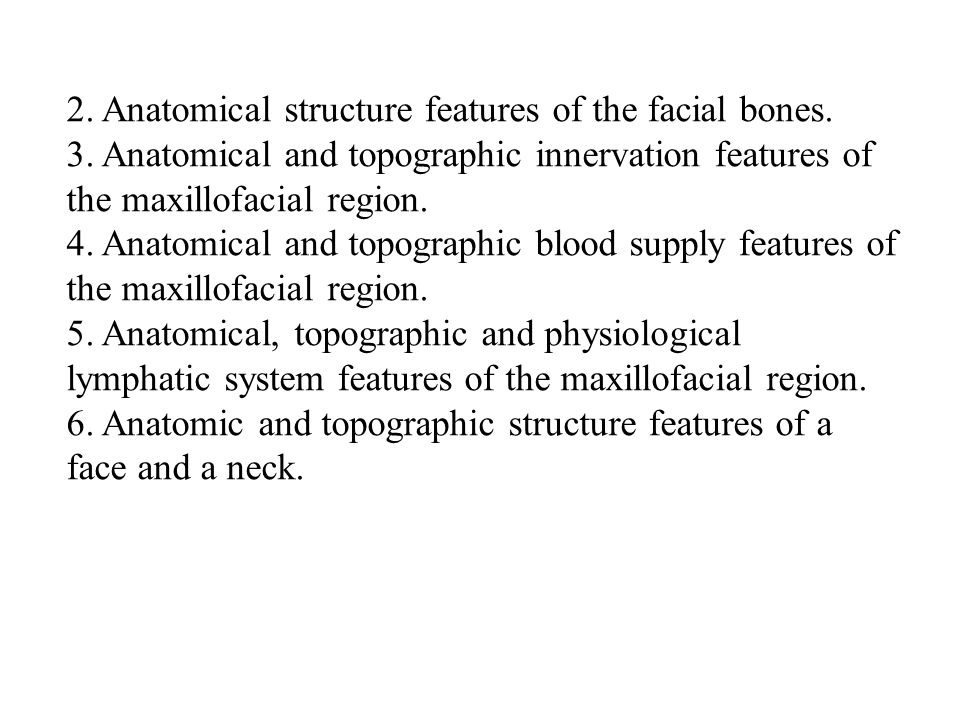 2. Anatomical structure features of the facial bones.
3. Anatomical and topographic innervation features of the maxillofacial region.
4. Anatomical and topographic blood supply features of the maxillofacial region.
5. Anatomical, topographic and physiological lymphatic system features of the maxillofacial region.
6. Anatomic and topographic structure features of a face and a neck.